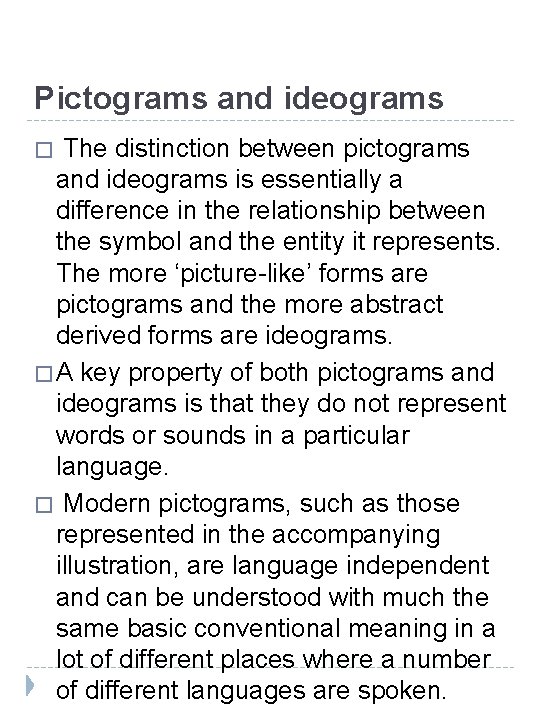 Pictograms and ideograms

□ The distinction between pictograms and ideograms is essentially a difference in the relationship between the symbol and the entity it represents. The more ‘picture-like’ forms are pictograms and the more abstract derived forms are ideograms.

□ A key property of both pictograms and ideograms is that they do not represent words or sounds in a particular language.

□ Modern pictograms, such as those represented in the accompanying illustration, are language independent and can be understood with much the same basic conventional meaning in a lot of different places where a number of different languages are spoken.